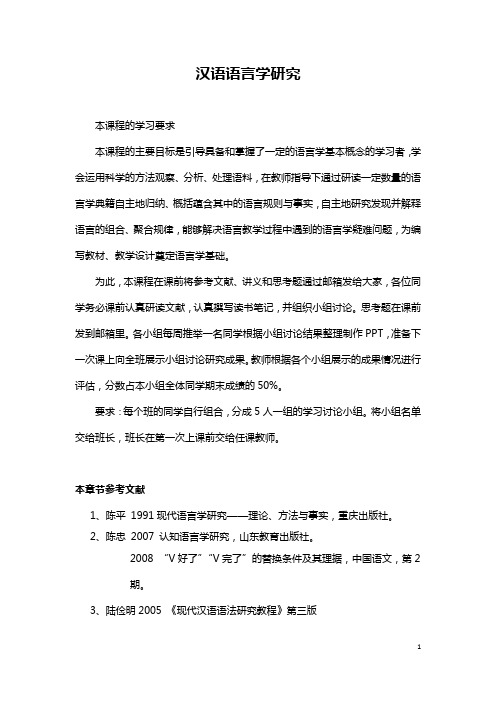 汉语语言学研究

本课程的学习要求

本课程的主要目标是引导具备和掌握了一定的语言学基本概念的学习者，学会运用科学的方法观察、分析、处理语料，在教师指导下通过研读一定数量的语言学典籍自主地归纳、概括蕴含其中的语言规则与事实，自主地研究发现并解释语言的组合、聚合规律，能够解决语言教学过程中遇到的语言学疑难问题，为编写教材、教学设计奠定语言学基础。

为此，本课程在课前将参考文献、讲义和思考题通过邮箱发给大家，各位同学务必课前认真研读文献，认真撰写读书笔记，并组织小组讨论。思考题在课前发到邮箱里。各小组每周推举一名同学根据小组讨论结果整理制作 PPT，准备下一次课上向全班展示小组讨论研究成果。教师根据各个小组展示的成果情况进行评估，分数占本小组全体同学期末成绩的 50%。

要求：每个班的同学自行组合，分成 5 人一组的学习讨论小组。将小组名单交给班长，班长在第一次上课前交给任课教师。

本章节参考文献

1、陈平 1991 现代语言学研究——理论、方法与事实，重庆出版社。
2、陈忠 2007 认知语言学研究，山东教育出版社。
2008 “V 好了”“V 完了”的替换条件及其理据，中国语文，第 2 期。
3、陆俭明 2005 《现代汉语语法研究教程》第三版

1